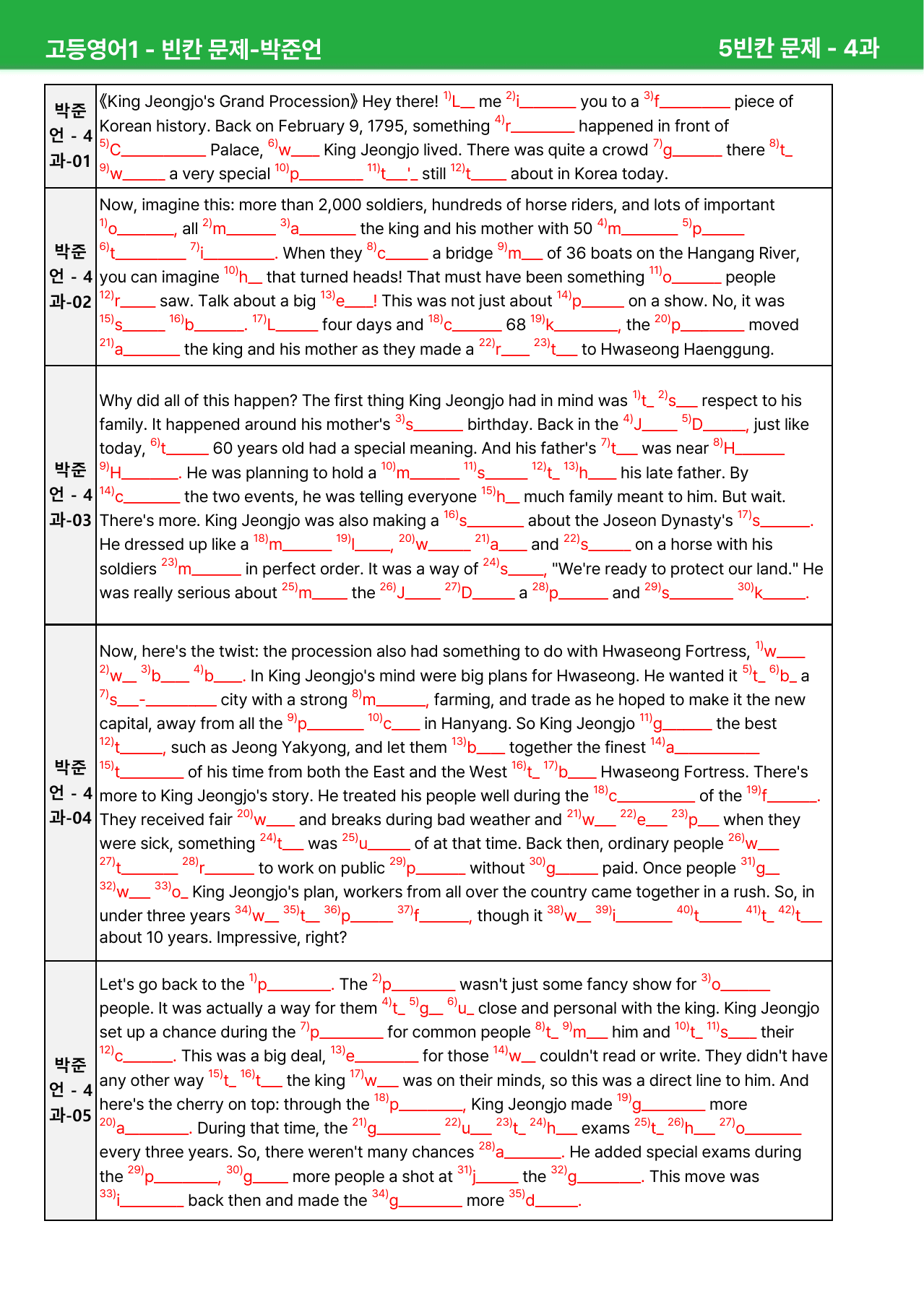 고등영어1 - 빈칸 문제-박준언 5빈칸 문제 - 4과

| 박준언 - 4과-01 | 《King Jeongjo's Grand Procession》 Hey there! $^{1)}$L____ me $^{2)}$i____ you to a $^{3)}$f____ piece of Korean history. Back on February 9, 1795, something $^{4)}$r____ happened in front of $^{5)}$C____ Palace, $^{6)}$w____ King Jeongjo lived. There was quite a crowd $^{7)}$g____ there $^{8)}$t____ $^{9)}$w____ a very special $^{10)}$p____ $^{11)}$t____'____ still $^{12)}$t____ about in Korea today. |
|---|---|
| 박준언 - 4과-02 | Now, imagine this: more than 2,000 soldiers, hundreds of horse riders, and lots of important $^{1)}$o____, all $^{2)}$m____ $^{3)}$a____ the king and his mother with 50 $^{4)}$m____ $^{5)}$p____ $^{6)}$t____ $^{7)}$i____. When they $^{8)}$c____ a bridge $^{9)}$m____ of 36 boats on the Hangang River, you can imagine $^{10)}$h____ that turned heads! That must have been something $^{11)}$o____ people $^{12)}$r____ saw. Talk about a big $^{13)}$e____! This was not just about $^{14)}$p____ on a show. No, it was $^{15)}$s____ $^{16)}$b____. $^{17)}$L____ four days and $^{18)}$c____ 68 $^{19)}$k____, the $^{20)}$p____ moved $^{21)}$a____ the king and his mother as they made a $^{22)}$r____ $^{23)}$t____ to Hwaseong Haenggung. |
| 박준언 - 4과-03 | Why did all of this happen? The first thing King Jeongjo had in mind was $^{1)}$t____ $^{2)}$s____ respect to his family. It happened around his mother's $^{3)}$s____ birthday. Back in the $^{4)}$J____ $^{5)}$D____, just like today, $^{6)}$t____ 60 years old had a special meaning. And his father's $^{7)}$t____ was near $^{8)}$H____ $^{9)}$H____. He was planning to hold a $^{10)}$m____ $^{11)}$s____ $^{12)}$t____ $^{13)}$h____ his late father. By $^{14)}$c____ the two events, he was telling everyone $^{15)}$h____ much family meant to him. But wait. There's more. King Jeongjo was also making a $^{16)}$s____ about the Joseon Dynasty's $^{17)}$s____. He dressed up like a $^{18)}$m____ $^{19)}$l____, $^{20)}$w____ $^{21)}$a____ and $^{22)}$s____ on a horse with his soldiers $^{23)}$m____ in perfect order. It was a way of $^{24)}$s____, "We're ready to protect our land." He was really serious about $^{25)}$m____ the $^{26)}$J____ $^{27)}$D____ a $^{28)}$p____ and $^{29)}$s____ $^{30)}$k____. |
| 박준언 - 4과-04 | Now, here's the twist: the procession also had something to do with Hwaseong Fortress, $^{1)}$w____ $^{2)}$w____ $^{3)}$b____ $^{4)}$b____. In King Jeongjo's mind were big plans for Hwaseong. He wanted it $^{5)}$t____ $^{6)}$b____ a $^{7)}$s____-____ city with a strong $^{8)}$m____, farming, and trade as he hoped to make it the new capital, away from all the $^{9)}$p____ $^{10)}$c____ in Hanyang. So King Jeongjo $^{11)}$g____ the best $^{12)}$t____, such as Jeong Yakyong, and let them $^{13)}$b____ together the finest $^{14)}$a____ $^{15)}$t____ of his time from both the East and the West $^{16)}$t____ $^{17)}$b____ Hwaseong Fortress. There's more to King Jeongjo's story. He treated his people well during the $^{18)}$c____ of the $^{19)}$f____. They received fair $^{20)}$w____ and breaks during bad weather and $^{21)}$w____ $^{22)}$e____ $^{23)}$p____ when they were sick, something $^{24)}$t____ was $^{25)}$u____ of at that time. Back then, ordinary people $^{26)}$w____ $^{27)}$t____ $^{28)}$r____ to work on public $^{29)}$p____ without $^{30)}$g____ paid. Once people $^{31)}$g____ $^{32)}$w____ $^{33)}$o____ King Jeongjo's plan, workers from all over the country came together in a rush. So, in under three years $^{34)}$w____ $^{35)}$t____ $^{36)}$p____ $^{37)}$f____, though it $^{38)}$w____ $^{39)}$i____ $^{40)}$t____ $^{41)}$t____ $^{42)}$t____ about 10 years. Impressive, right? |
| 박준언 - 4과-05 | Let's go back to the $^{1)}$p____. The $^{2)}$p____ wasn't just some fancy show for $^{3)}$o____ people. It was actually a way for them $^{4)}$t____ $^{5)}$g____ $^{6)}$u____ close and personal with the king. King Jeongjo set up a chance during the $^{7)}$p____ for common people $^{8)}$t____ $^{9)}$m____ him and $^{10)}$t____ $^{11)}$s____ their $^{12)}$c____. This was a big deal, $^{13)}$e____ for those $^{14)}$w____ couldn't read or write. They didn't have any other way $^{15)}$t____ $^{16)}$t____ the king $^{17)}$w____ was on their minds, so this was a direct line to him. And here's the cherry on top: through the $^{18)}$p____, King Jeongjo made $^{19)}$g____ more $^{20)}$a____. During that time, the $^{21)}$g____ $^{22)}$u____ $^{23)}$t____ $^{24)}$h____ exams $^{25)}$t____ $^{26)}$h____ $^{27)}$o____ every three years. So, there weren't many chances $^{28)}$a____. He added special exams during the $^{29)}$p____, $^{30)}$g____ more people a shot at $^{31)}$j____ the $^{32)}$g____. This move was $^{33)}$i____ back then and made the $^{34)}$g____ more $^{35)}$d____. |